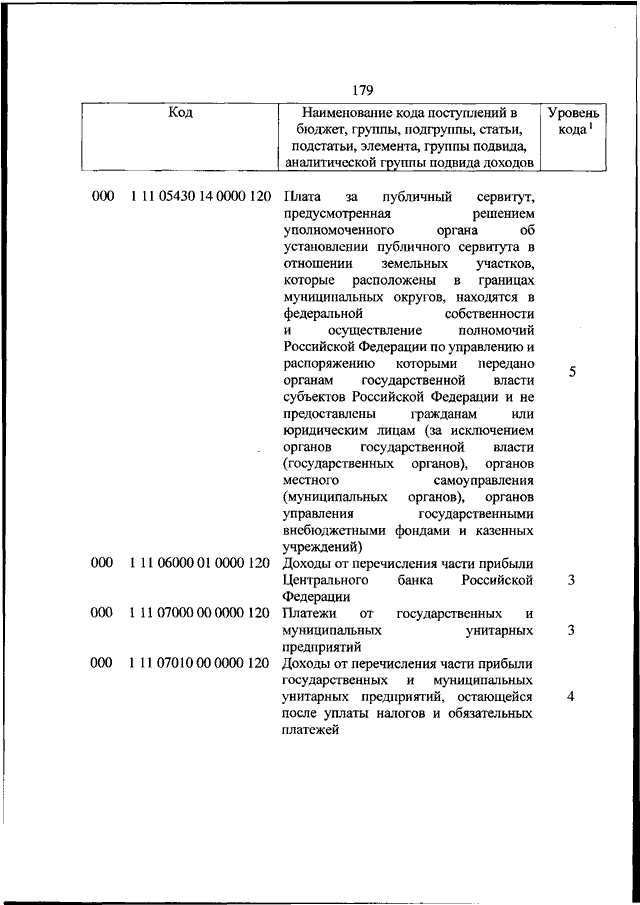 179

| Код | Наименование кода поступлений в бюджет, группы, подгруппы, статьи, подстатьи, элемента, группы подвида, аналитической группы подвида доходов | Уровень кода $^1$ |
|---|---|---|
| 000 1 11 05430 14 0000 120 | Плата за публичный сервитут, предусмотренная решением уполномоченного органа об установлении публичного сервитута в отношении земельных участков, которые расположены в границах муниципальных округов, находятся в федеральной собственности и осуществление полномочий Российской Федерации по управлению и распоряжению которыми передано органам государственной власти субъектов Российской Федерации и не предоставлены гражданам или юридическим лицам (за исключением органов государственной власти (государственных органов), органов местного самоуправления (муниципальных органов), органов управления государственными внебюджетными фондами и казенных учреждений) | 5 |
| 000 1 11 06000 01 0000 120 | Доходы от перечисления части прибыли Центрального банка Российской Федерации | 3 |
| 000 1 11 07000 00 0000 120 | Платежи от государственных и муниципальных унитарных предприятий | 3 |
| 000 1 11 07010 00 0000 120 | Доходы от перечисления части прибыли государственных и муниципальных унитарных предприятий, остающейся после уплаты налогов и обязательных платежей | 4 |